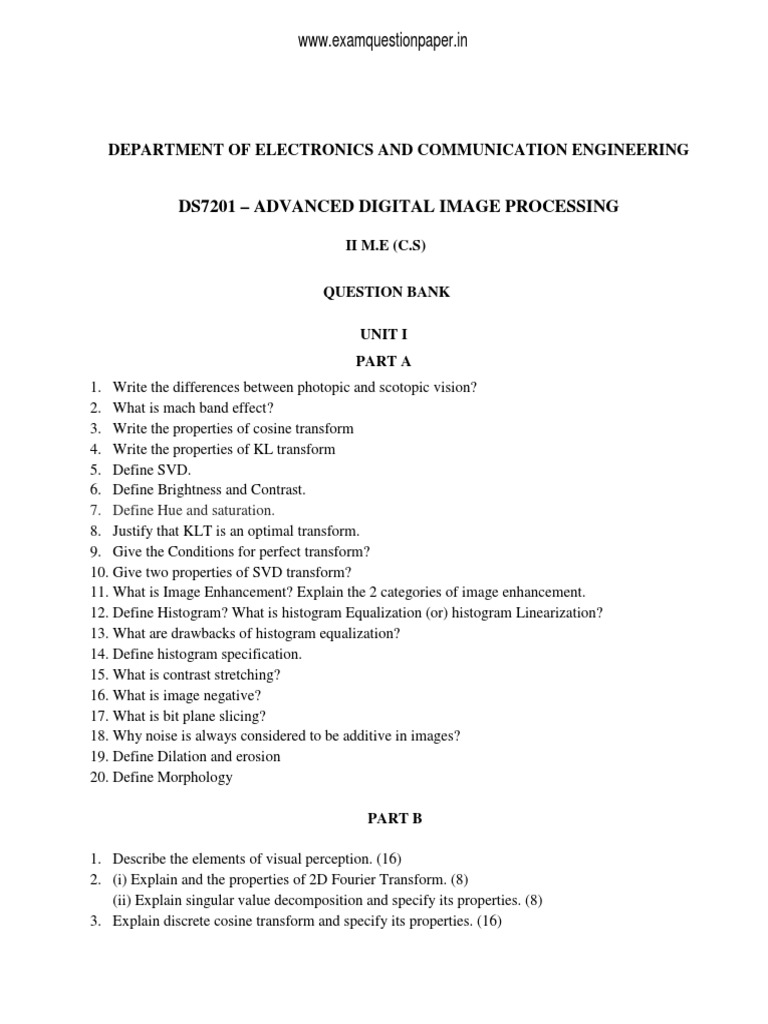 www.examquestionpaper.in

DEPARTMENT OF ELECTRONICS AND COMMUNICATION ENGINEERING

DS7201 – ADVANCED DIGITAL IMAGE PROCESSING

II M.E (C.S)

QUESTION BANK

UNIT I

PART A

1. Write the differences between photopic and scotopic vision?
2. What is mach band effect?
3. Write the properties of cosine transform
4. Write the properties of KL transform
5. Define SVD.
6. Define Brightness and Contrast.
7. Define Hue and saturation.
8. Justify that KLT is an optimal transform.
9. Give the Conditions for perfect transform?
10. Give two properties of SVD transform?
11. What is Image Enhancement? Explain the 2 categories of image enhancement.
12. Define Histogram? What is histogram Equalization (or) histogram Linearization?
13. What are drawbacks of histogram equalization?
14. Define histogram specification.
15. What is contrast stretching?
16. What is image negative?
17. What is bit plane slicing?
18. Why noise is always considered to be additive in images?
19. Define Dilation and erosion
20. Define Morphology

PART B

1. Describe the elements of visual perception. (16)
2. (i) Explain and the properties of 2D Fourier Transform. (8)
(ii) Explain singular value decomposition and specify its properties. (8)
3. Explain discrete cosine transform and specify its properties. (16)